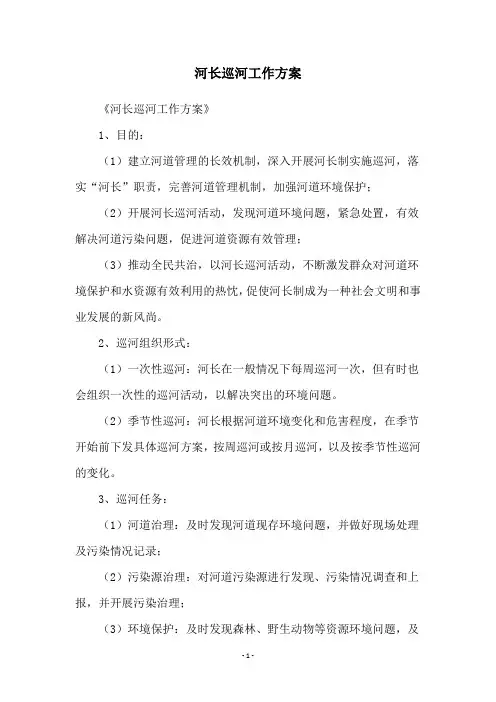 河长巡河工作方案

《河长巡河工作方案》

1、目的：

（1）建立河道管理的长效机制，深入开展河长制实施巡河，落实“河长”职责，完善河道管理机制，加强河道环境保护；

（2）开展河长巡河活动，发现河道环境问题，紧急处置，有效解决河道污染问题，促进河道资源有效管理；

（3）推动全民共治，以河长巡河活动，不断激发群众对河道环境保护和水资源有效利用的热忱，促使河长制成为一种社会文明和事业发展的新风尚。

2、巡河组织形式：

（1）一次性巡河：河长在一般情况下每周巡河一次，但有时也会组织一次性的巡河活动，以解决突出的环境问题。

（2）季节性巡河：河长根据河道环境变化和危害程度，在季节开始前下发具体巡河方案，按周巡河或按月巡河，以及按季节性巡河的变化。

3、巡河任务：

（1）河道治理：及时发现河道现存环境问题，并做好现场处理及污染情况记录；

（2）污染源治理：对河道污染源进行发现、污染情况调查和上报，并开展污染治理；

（3）环境保护：及时发现森林、野生动物等资源环境问题，及

- 1 -